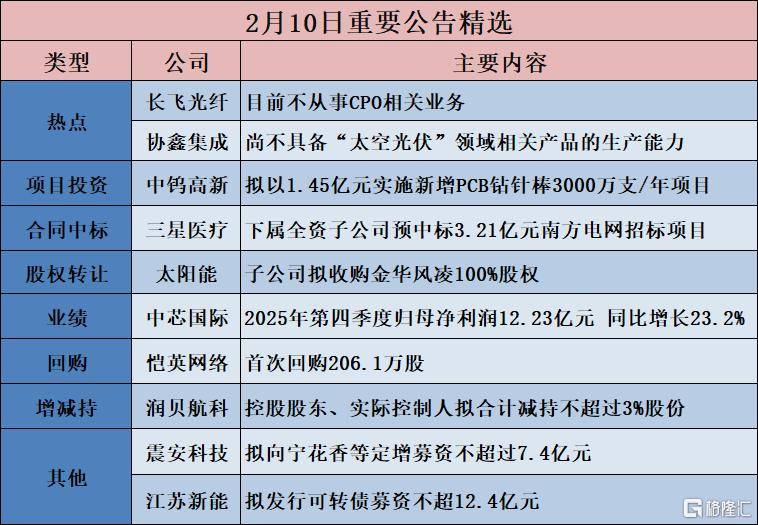 2月10日重要公告精选

| 类型 | 公司 | 主要内容 |
|---|---|---|
| 热点 | 长飞光纤 | 目前不从事CPO相关业务 |
|  | 协鑫集成 | 尚不具备“太空光伏”领域相关产品的生产能力 |
| 项目投资 | 中钨高新 | 拟以1.45亿元实施新增PCB钻针棒3000万支/年项目 |
| 合同中标 | 三星医疗 | 下属全资子公司预中标3.21亿元南方电网招标项目 |
| 股权转让 | 太阳能 | 子公司拟收购金华风凌100%股权 |
| 业绩 | 中芯国际 | 2025年第四季度归母净利润12.23亿元 同比增长23.2% |
| 回购 | 恺英网络 | 首次回购206.1万股 |
| 增减持 | 润贝航科 | 控股股东、实际控制人拟合计减持不超过3%股份 |
| 其他 | 震安科技 | 拟向宁花香等定增募资不超过7.4亿元 |
|  | 江苏新能 | 拟发行可转债募资不超12.4亿元 |

格隆汇